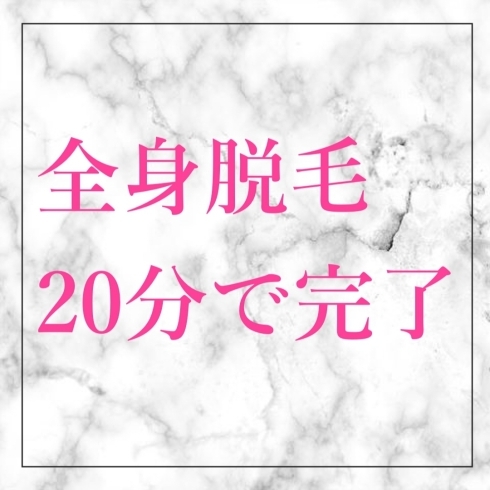 全身脱毛
20分で完了